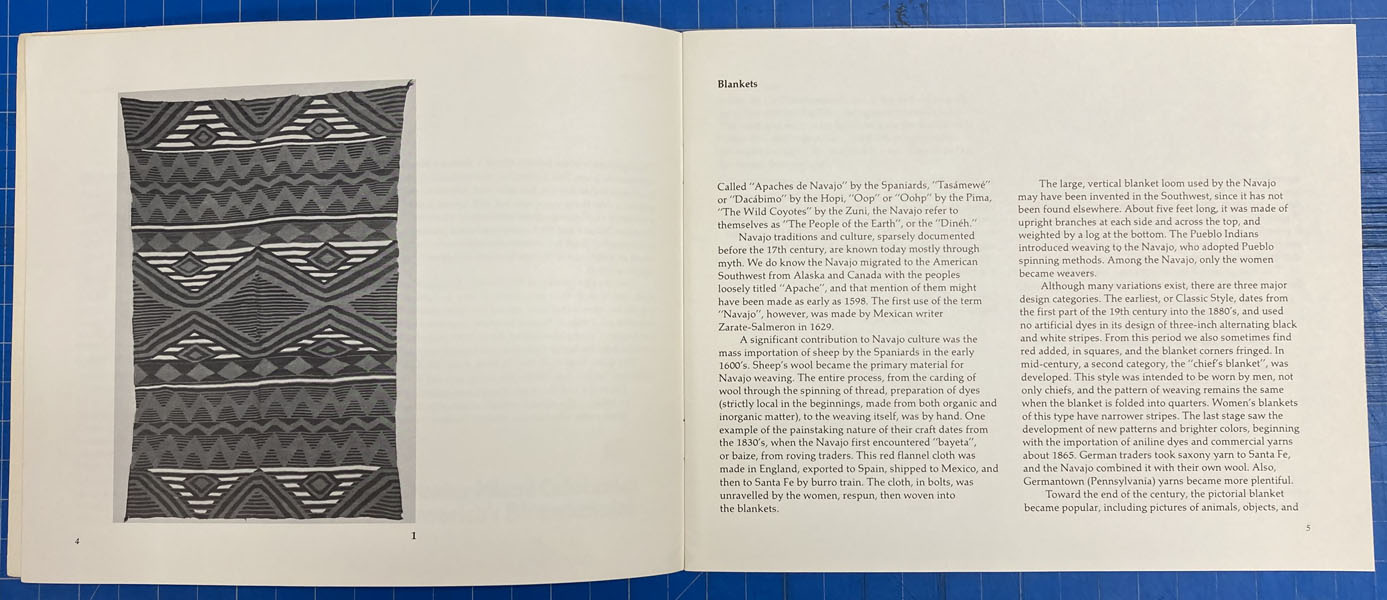 1

4

Blankets

Called "Apaches de Navajo" by the Spaniards, "Tasámewé" or "Dacábimo" by the Hopi, "Oop" or "Oohp" by the Pima, "The Wild Coyotes" by the Zuni, the Navajo refer to themselves as "The People of the Earth", or the "Dinéh."

Navajo traditions and culture, sparsely documented before the 17th century, are known today mostly through myth. We do know the Navajo migrated to the American Southwest from Alaska and Canada with the peoples loosely titled "Apache", and that mention of them might have been made as early as 1598. The first use of the term "Navajo", however, was made by Mexican writer Zarate-Salmeron in 1629.

A significant contribution to Navajo culture was the mass importation of sheep by the Spaniards in the early 1600's. Sheep's wool became the primary material for Navajo weaving. The entire process, from the carding of wool through the spinning of thread, preparation of dyes (strictly local in the beginnings, made from both organic and inorganic matter), to the weaving itself, was by hand. One example of the painstaking nature of their craft dates from the 1830's, when the Navajo first encountered "bayeta", or baize, from roving traders. This red flannel cloth was made in England, exported to Spain, shipped to Mexico, and then to Santa Fe by burro train. The cloth, in bolts, was unravelled by the women, respun, then woven into the blankets.

The large, vertical blanket loom used by the Navajo may have been invented in the Southwest, since it has not been found elsewhere. About five feet long, it was made of upright branches at each side and across the top, and weighted by a log at the bottom. The Pueblo Indians introduced weaving to the Navajo, who adopted Pueblo spinning methods. Among the Navajo, only the women became weavers.

Although many variations exist, there are three major design categories. The earliest, or Classic Style, dates from the first part of the 19th century into the 1880's, and used no artificial dyes in its design of three-inch alternating black and white stripes. From this period we also sometimes find red added, in squares, and the blanket corners fringed. In mid-century, a second category, the "chief's blanket", was developed. This style was intended to be worn by men, not only chiefs, and the pattern of weaving remains the same when the blanket is folded into quarters. Women's blankets of this type have narrower stripes. The last stage saw the development of new patterns and brighter colors, beginning with the importation of aniline dyes and commercial yarns about 1865. German traders took saxony yarn to Santa Fe, and the Navajo combined it with their own wool. Also, Germantown (Pennsylvania) yarns became more plentiful.

Toward the end of the century, the pictorial blanket became popular, including pictures of animals, objects, and

5